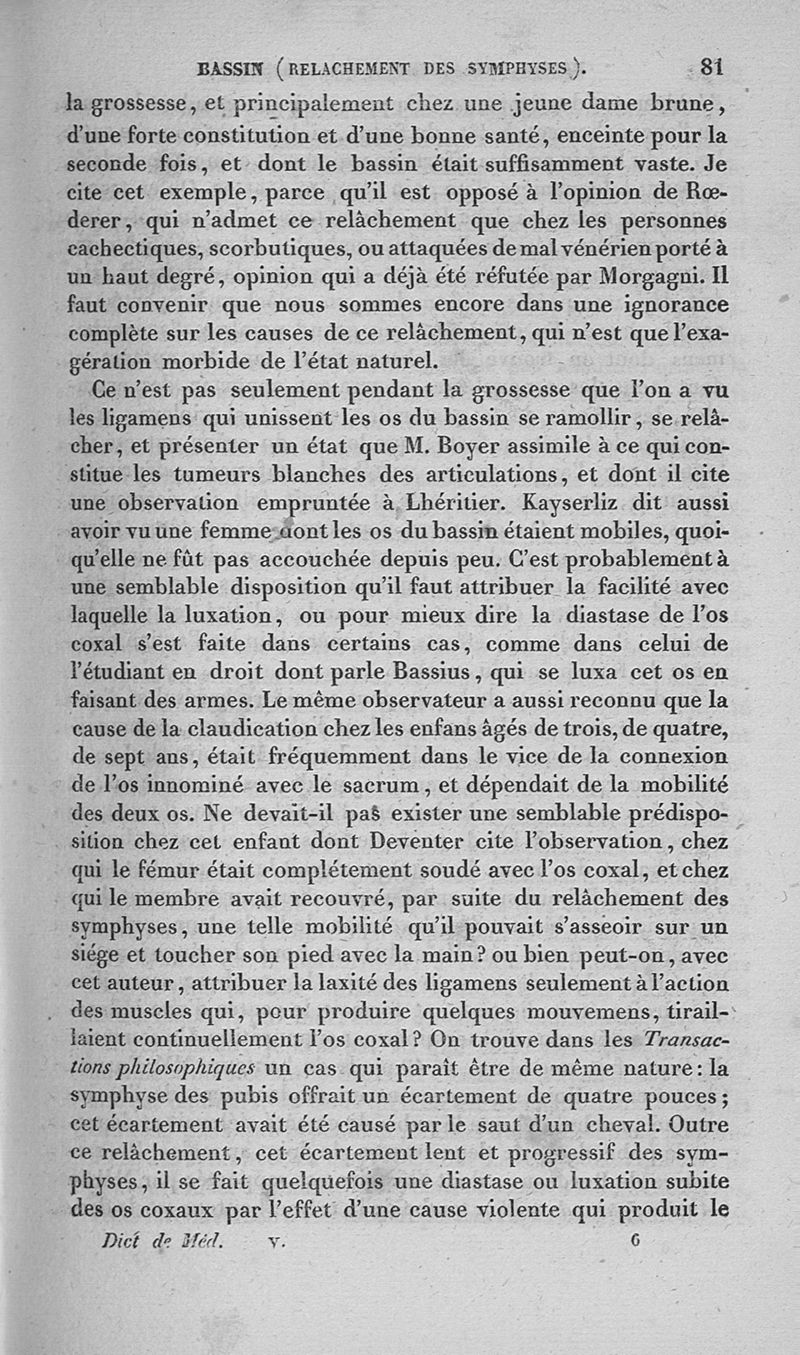 BASSIN (RELACHEMENT DES SYMPHYSES). 81

la grossesse, et principalement chez une jeune dame brune, d'une forte constitution et d'une bonne santé, enceinte pour la seconde fois, et dont le bassin était suffisamment vaste. Je cite cet exemple, parce qu'il est opposé à l'opinion de Rœderer, qui n'admet ce relâchement que chez les personnes cachectiques, scorbutiques, ou attaquées de mal vénérien porté à un haut degré, opinion qui a déjà été réfutée par Morgagni. Il faut convenir que nous sommes encore dans une ignorance complète sur les causes de ce relâchement, qui n'est que l'exagération morbide de l'état naturel.

Ce n'est pas seulement pendant la grossesse que l'on a vu les ligamens qui unissent les os du bassin se ramollir, se relâcher, et présenter un état que M. Boyer assimile à ce qui constitue les tumeurs blanches des articulations, et dont il cite une observation empruntée à Lhéritier. Kayserliz dit aussi avoir vu une femme dont les os du bassin étaient mobiles, quoiqu'elle ne fût pas accouchée depuis peu. C'est probablement à une semblable disposition qu'il faut attribuer la facilité avec laquelle la luxation, ou pour mieux dire la diastase de l'os coxal s'est faite dans certains cas, comme dans celui de l'étudiant en droit dont parle Bassius, qui se luxa cet os en faisant des armes. Le même observateur a aussi reconnu que la cause de la claudication chez les enfans âgés de trois, de quatre, de sept ans, était fréquemment dans le vice de la connexion de l'os innominé avec le sacrum, et dépendait de la mobilité des deux os. Ne devait-il pas exister une semblable prédisposition chez cet enfant dont Deventer cite l'observation, chez qui le fémur était complétement soudé avec l'os coxal, et chez qui le membre avait recouvré, par suite du relâchement des symphyses, une telle mobilité qu'il pouvait s'asseoir sur un siége et toucher son pied avec la main? ou bien peut-on, avec cet auteur, attribuer la laxité des ligamens seulement à l'action des muscles qui, pour produire quelques mouvemens, tiraillaient continuellement l'os coxal? On trouve dans les Transactions philosophiques un cas qui paraît être de même nature: la symphyse des pubis offrait un écartement de quatre pouces; cet écartement avait été causé par le saut d'un cheval. Outre ce relâchement, cet écartement lent et progressif des symphyses, il se fait quelquefois une diastase ou luxation subite des os coxaux par l'effet d'une cause violente qui produit le

Dict de Méd. v. 6